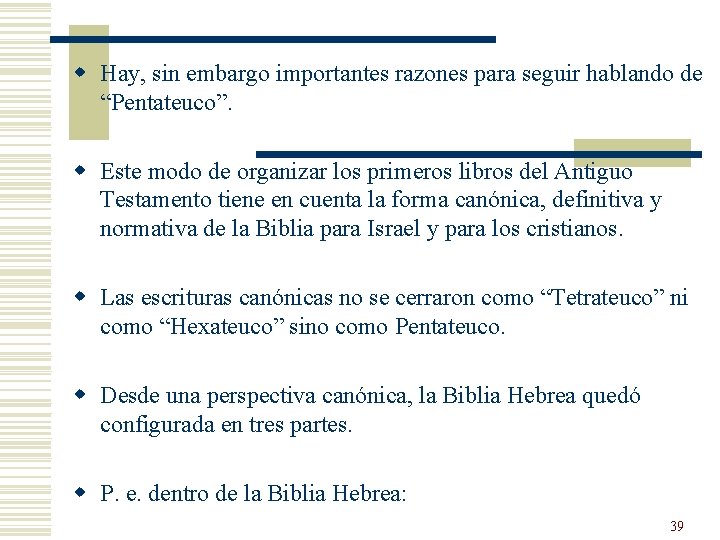 • Hay, sin embargo importantes razones para seguir hablando de "Pentateuco".

• Este modo de organizar los primeros libros del Antiguo Testamento tiene en cuenta la forma canónica, definitiva y normativa de la Biblia para Israel y para los cristianos.

• Las escrituras canónicas no se cerraron como "Tetrateuco" ni como "Hexateuco" sino como Pentateuco.

• Desde una perspectiva canónica, la Biblia Hebrea quedó configurada en tres partes.

• P. e. dentro de la Biblia Hebrea:

39